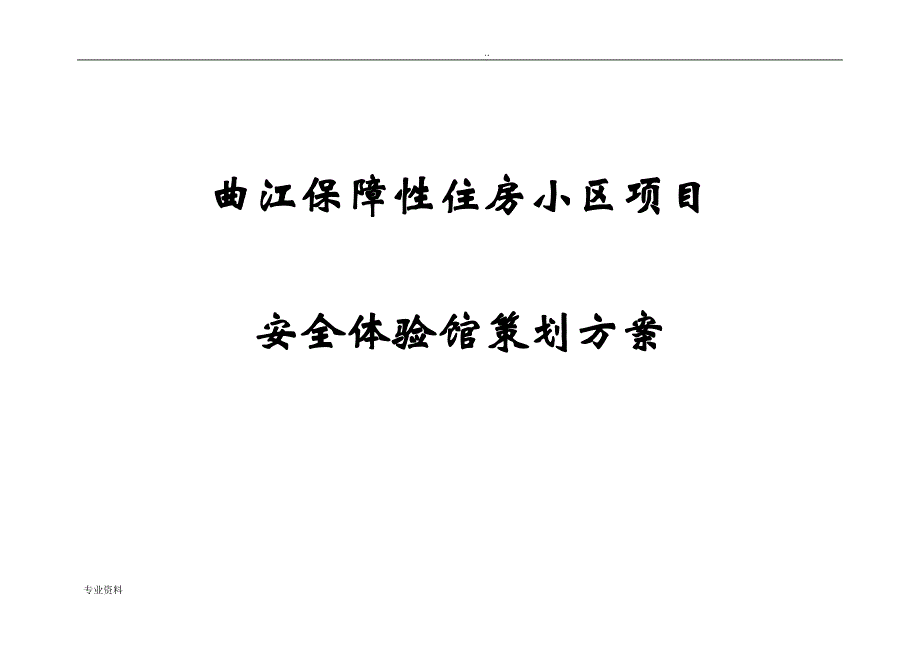 ..

曲江保障性住房小区项目

安全体验馆策划方案

专业资料